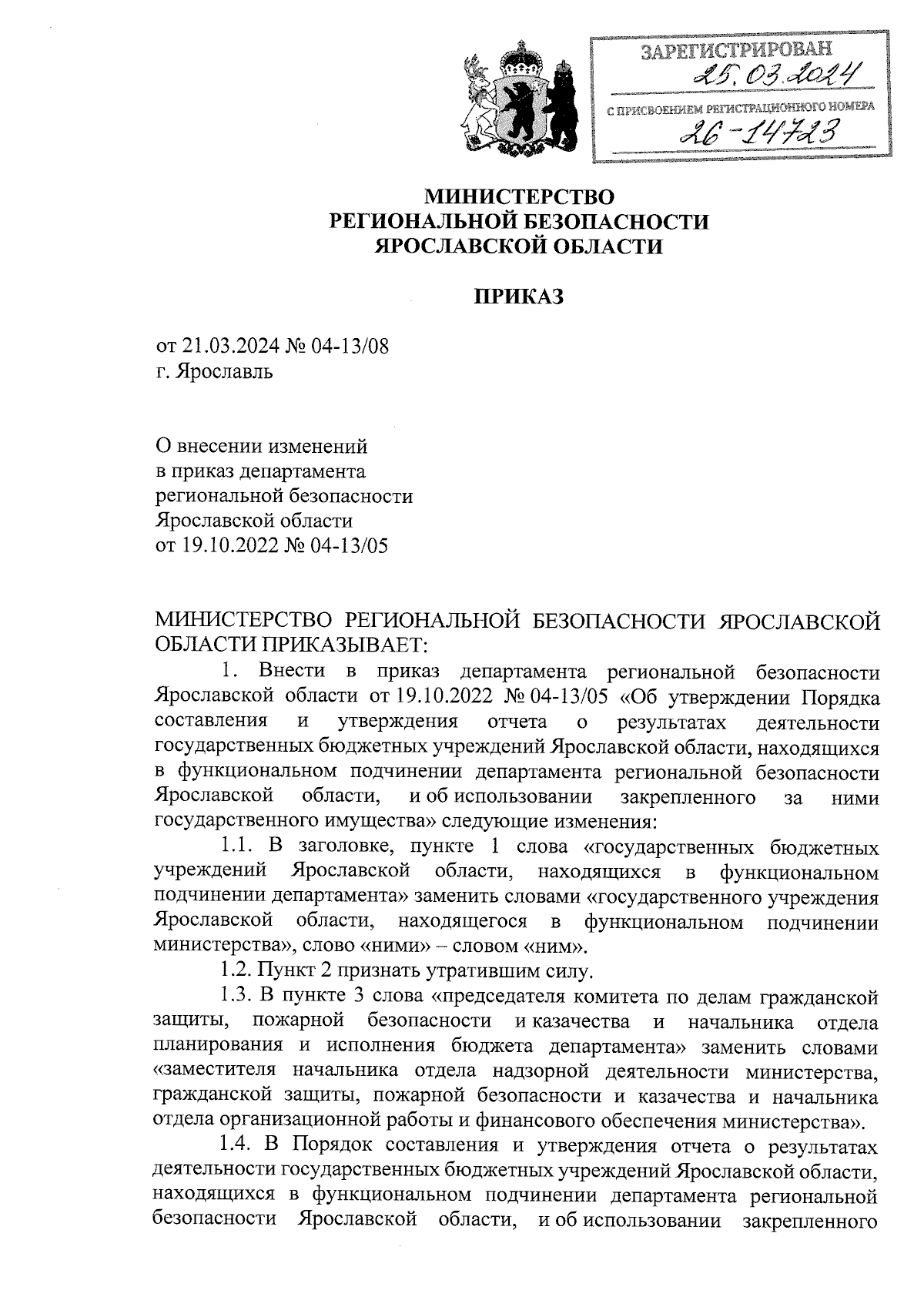 ЗАРЕГИСТРИРОВАН
25.03.2024
С ПРИСВОЕНИЕМ РЕГИСТРАЦИОННОГО НОМЕРА
26-14723

МИНИСТЕРСТВО
РЕГИОНАЛЬНОЙ БЕЗОПАСНОСТИ
ЯРОСЛАВСКОЙ ОБЛАСТИ

ПРИКАЗ

от 21.03.2024 № 04-13/08
г. Ярославль

О внесении изменений
в приказ департамента
региональной безопасности
Ярославской области
от 19.10.2022 № 04-13/05

МИНИСТЕРСТВО РЕГИОНАЛЬНОЙ БЕЗОПАСНОСТИ ЯРОСЛАВСКОЙ ОБЛАСТИ ПРИКАЗЫВАЕТ:

1. Внести в приказ департамента региональной безопасности Ярославской области от 19.10.2022 № 04-13/05 «Об утверждении Порядка составления и утверждения отчета о результатах деятельности государственных бюджетных учреждений Ярославской области, находящихся в функциональном подчинении департамента региональной безопасности Ярославской области, и об использовании закрепленного за ними государственного имущества» следующие изменения:

1.1. В заголовке, пункте 1 слова «государственных бюджетных учреждений Ярославской области, находящихся в функциональном подчинении департамента» заменить словами «государственного учреждения Ярославской области, находящегося в функциональном подчинении министерства», слово «ними» – словом «ним».

1.2. Пункт 2 признать утратившим силу.

1.3. В пункте 3 слова «председателя комитета по делам гражданской защиты, пожарной безопасности и казачества и начальника отдела планирования и исполнения бюджета департамента» заменить словами «заместителя начальника отдела надзорной деятельности министерства, гражданской защиты, пожарной безопасности и казачества и начальника отдела организационной работы и финансового обеспечения министерства».

1.4. В Порядок составления и утверждения отчета о результатах деятельности государственных бюджетных учреждений Ярославской области, находящихся в функциональном подчинении департамента региональной безопасности Ярославской области, и об использовании закрепленного